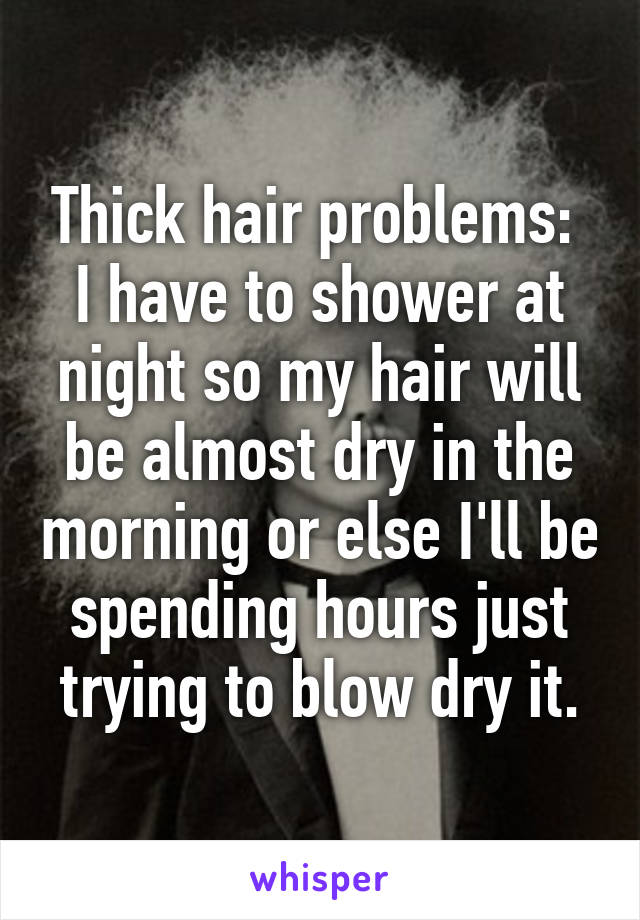 Thick hair problems:
I have to shower at night so my hair will be almost dry in the morning or else I'll be spending hours just trying to blow dry it.

whisper